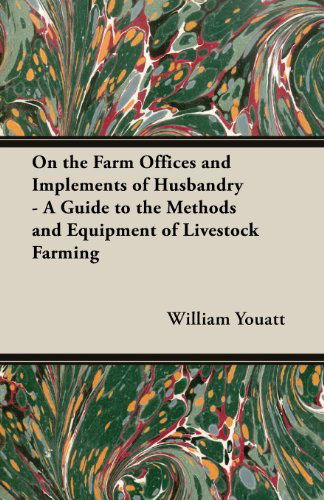 On the Farm Offices and Implements of Husbandry - A Guide to the Methods and Equipment of Livestock Farming

William Youatt